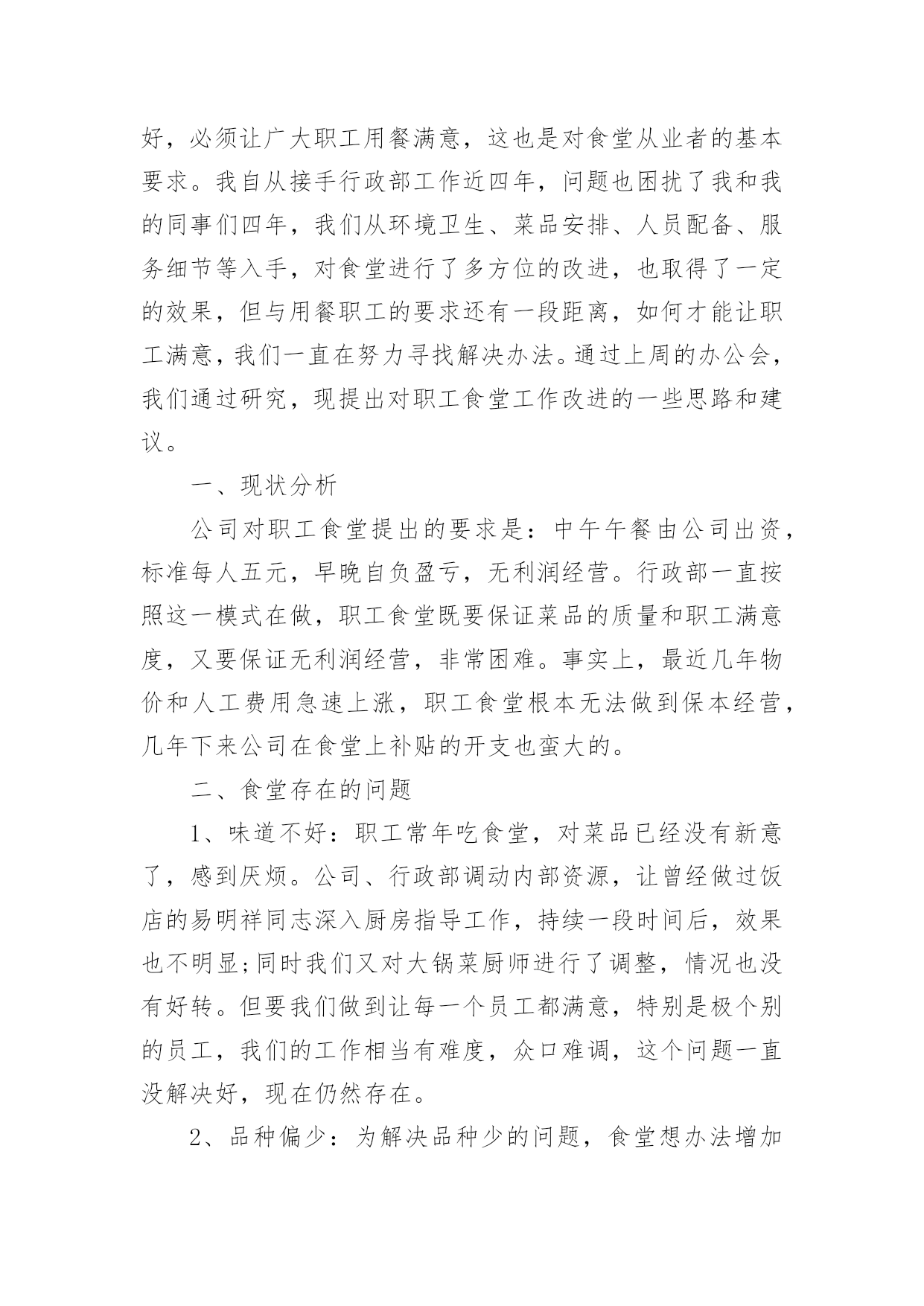 好，必须让广大职工用餐满意，这也是对食堂从业者的基本要求。我自从接手行政部工作近四年，问题也困扰了我和我的同事们四年，我们从环境卫生、菜品安排、人员配备、服务细节等入手，对食堂进行了多方位的改进，也取得了一定的效果，但与用餐职工的要求还有一段距离，如何才能让职工满意，我们一直在努力寻找解决办法。通过上周的办公会，我们通过研究，现提出对职工食堂工作改进的一些思路和建议。

一、现状分析

公司对职工食堂提出的要求是：中午午餐由公司出资，标准每人五元，早晚自负盈亏，无利润经营。行政部一直按照这一模式在做，职工食堂既要保证菜品的质量和职工满意度，又要保证无利润经营，非常困难。事实上，最近几年物价和人工费用急速上涨，职工食堂根本无法做到保本经营，几年下来公司在食堂上补贴的开支也蛮大的。

二、食堂存在的问题

1、味道不好：职工常年吃食堂，对菜品已经没有新意了，感到厌烦。公司、行政部调动内部资源，让曾经做过饭店的易明祥同志深入厨房指导工作，持续一段时间后，效果也不明显;同时我们又对大锅菜厨师进行了调整，情况也没有好转。但要我们做到让每一个员工都满意，特别是极个别的员工，我们的工作相当有难度，众口难调，这个问题一直没解决好，现在仍然存在。

2、品种偏少：为解决品种少的问题，食堂想办法增加